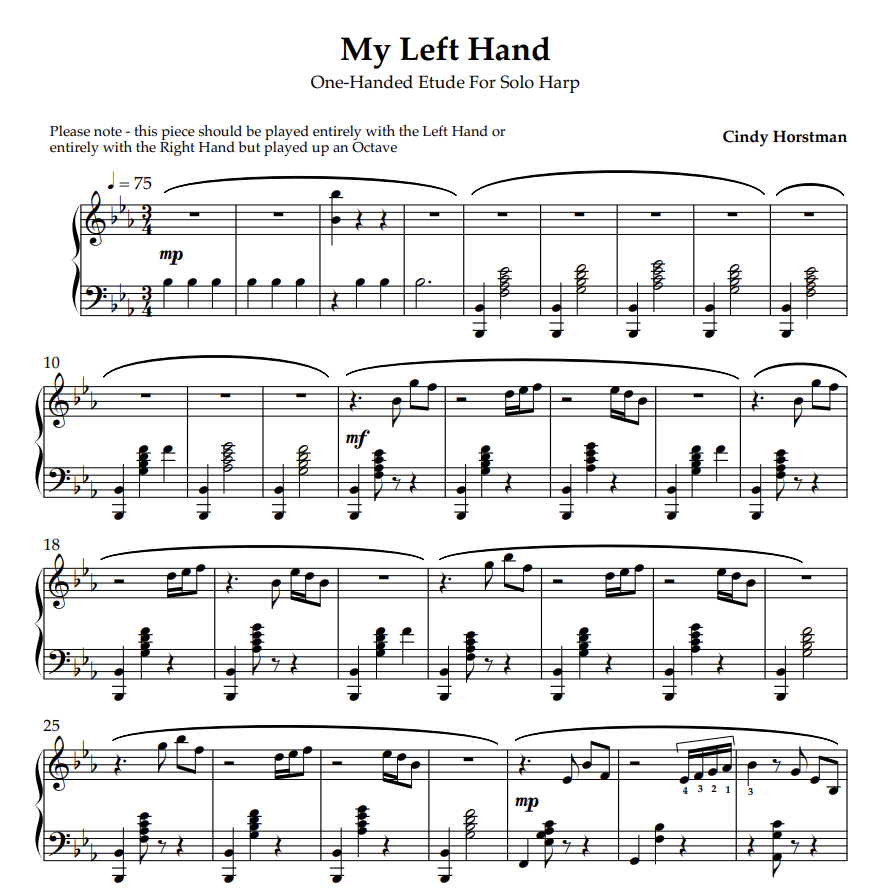 My Left Hand

One-Handed Etude For Solo Harp

Please note - this piece should be played entirely with the Left Hand or entirely with the Right Hand but played up an Octave

Cindy Horstman

♩ = 75

mp

10

mf

18

25

mp

4 3 2 1

3